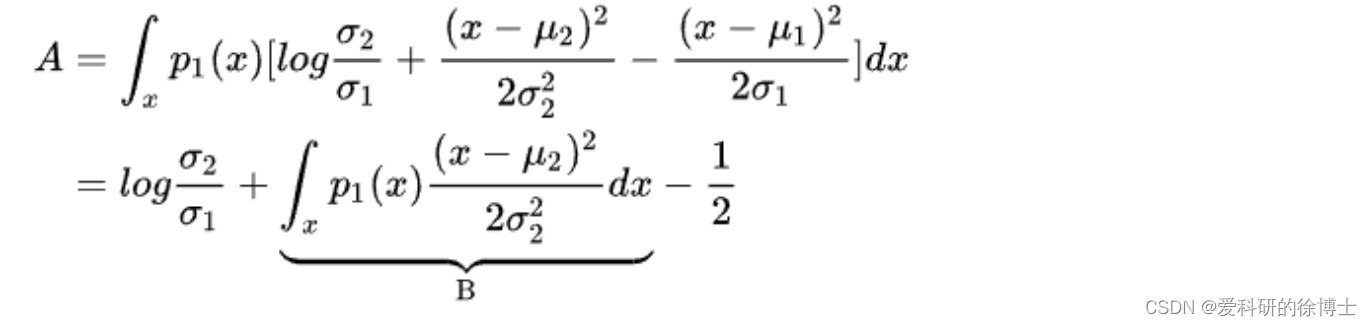 $A = \int_x p_1(x)[log\frac{\sigma_2}{\sigma_1} + \frac{(x-\mu_2)^2}{2\sigma_2^2} - \frac{(x-\mu_1)^2}{2\sigma_1}]dx$

$= log\frac{\sigma_2}{\sigma_1} + \underbrace{\int_x p_1(x)\frac{(x-\mu_2)^2}{2\sigma_2^2}dx}_{\text{B}} - \frac{1}{2}$

CSDN @爱科研的徐博士